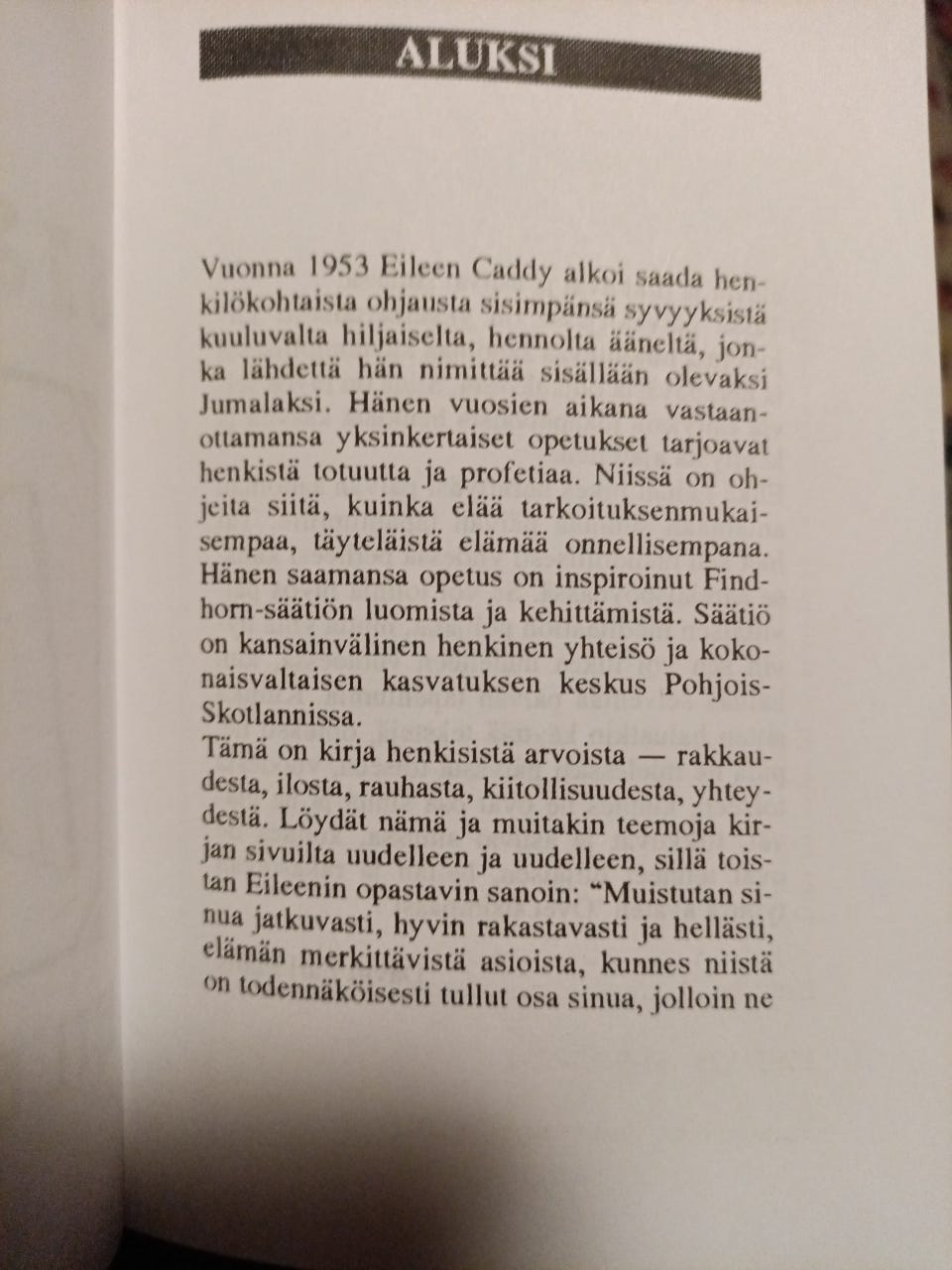 ALUKSI

Vuonna 1953 Eileen Caddy alkoi saada henkilökohtaista ohjausta sisimpänsä syvyyksistä kuuluvalta hiljaiselta, hennolta ääneltä, jonka lähdettä hän nimittää sisällään olevaksi Jumalaksi. Hänen vuosien aikana vastaanottamansa yksinkertaiset opetukset tarjoavat henkistä totuutta ja profetiaa. Niissä on ohjeita siitä, kuinka elää tarkoituksenmukaisempaa, täyteläistä elämää onnellisempana. Hänen saamansa opetus on inspiroinut Findhorn-säätiön luomista ja kehittämistä. Säätiö on kansainvälinen henkinen yhteisö ja kokonaisvaltaisen kasvatuksen keskus Pohjois-Skotlannissa.
Tämä on kirja henkisistä arvoista — rakkaudesta, ilosta, rauhasta, kiitollisuudesta, yhteydestä. Löydät nämä ja muitakin teemoja kirjan sivuilta uudelleen ja uudelleen, sillä toistan Eileenin opastavin sanoin: "Muistutan sinua jatkuvasti, hyvin rakastavasti ja hellästi, elämän merkittävistä asioista, kunnes niistä on todennäköisesti tullut osa sinua, jolloin ne